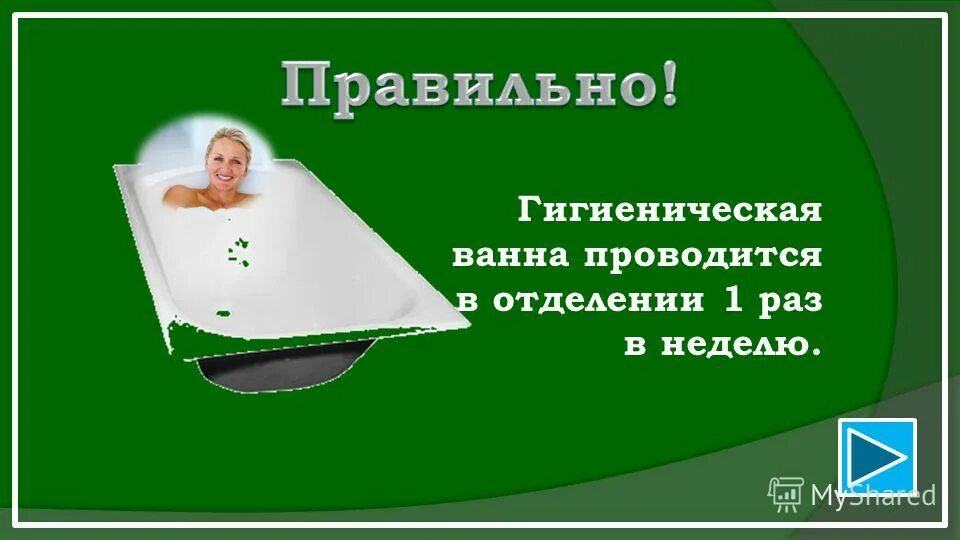 Правильно!

Гигиеническая ванна проводится в отделении 1 раз в неделю.

MyShared